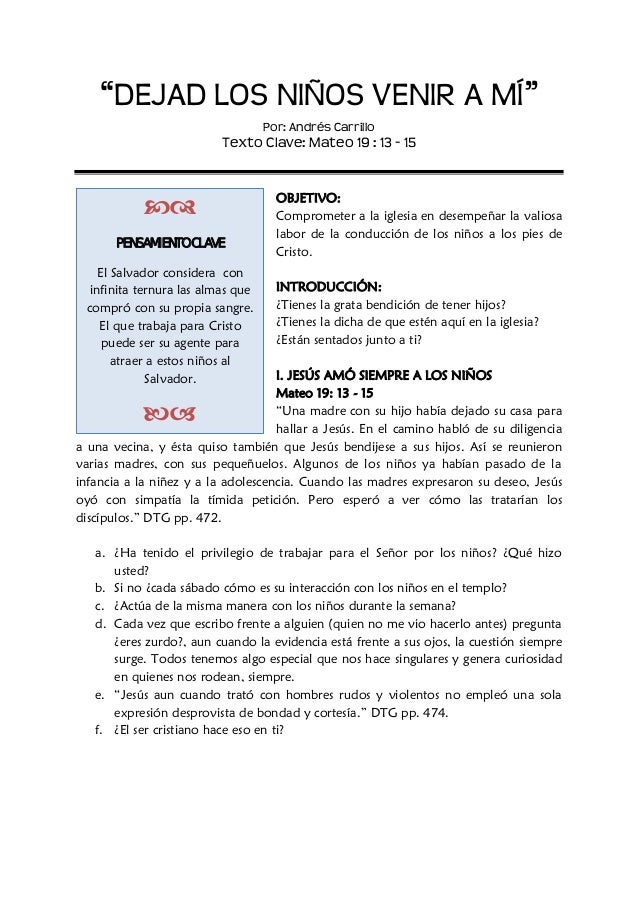 “DEJAD LOS NIÑOS VENIR A MÍ”

Por: Andrés Carrillo
Texto Clave: Mateo 19 : 13 - 15

PENSAMIENTO CLAVE

El Salvador considera con infinita ternura las almas que compró con su propia sangre. El que trabaja para Cristo puede ser su agente para atraer a estos niños al Salvador.

OBJETIVO:
Comprometer a la iglesia en desempeñar la valiosa labor de la conducción de los niños a los pies de Cristo.

INTRODUCCIÓN:
¿Tienes la grata bendición de tener hijos?
¿Tienes la dicha de que estén aquí en la iglesia?
¿Están sentados junto a ti?

I. JESÚS AMÓ SIEMPRE A LOS NIÑOS
Mateo 19: 13 - 15
“Una madre con su hijo había dejado su casa para hallar a Jesús. En el camino habló de su diligencia a una vecina, y ésta quiso también que Jesús bendijese a sus hijos. Así se reunieron varias madres, con sus pequeñuelos. Algunos de los niños ya habían pasado de la infancia a la niñez y a la adolescencia. Cuando las madres expresaron su deseo, Jesús oyó con simpatía la tímida petición. Pero esperó a ver cómo las tratarían los discípulos.” DTG pp. 472.

a. ¿Ha tenido el privilegio de trabajar para el Señor por los niños? ¿Qué hizo usted?
b. Si no ¿cada sábado cómo es su interacción con los niños en el templo?
c. ¿Actúa de la misma manera con los niños durante la semana?
d. Cada vez que escribo frente a alguien (quien no me vio hacerlo antes) pregunta ¿eres zurdo?, aun cuando la evidencia está frente a sus ojos, la cuestión siempre surge. Todos tenemos algo especial que nos hace singulares y genera curiosidad en quienes nos rodean, siempre.
e. “Jesús aun cuando trató con hombres rudos y violentos no empleó una sola expresión desprovista de bondad y cortesía.” DTG pp. 474.
f. ¿El ser cristiano hace eso en ti?